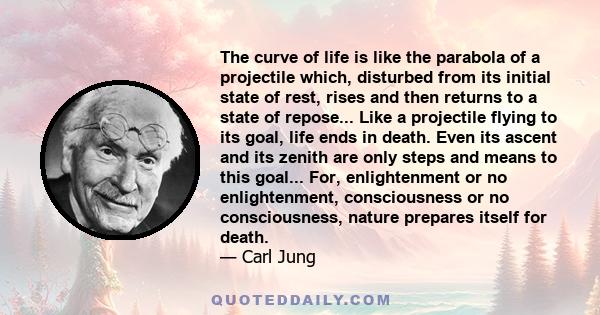 The curve of life is like the parabola of a projectile which, disturbed from its initial state of rest, rises and then returns to a state of repose... Like a projectile flying to its goal, life ends in death. Even its ascent and its zenith are only steps and means to this goal... For, enlightenment or no enlightenment, consciousness or no consciousness, nature prepares itself for death.
— Carl Jung

QUOTEDDAILY.COM